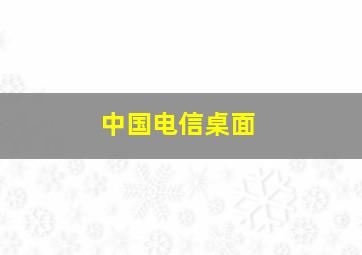 中国电信桌面